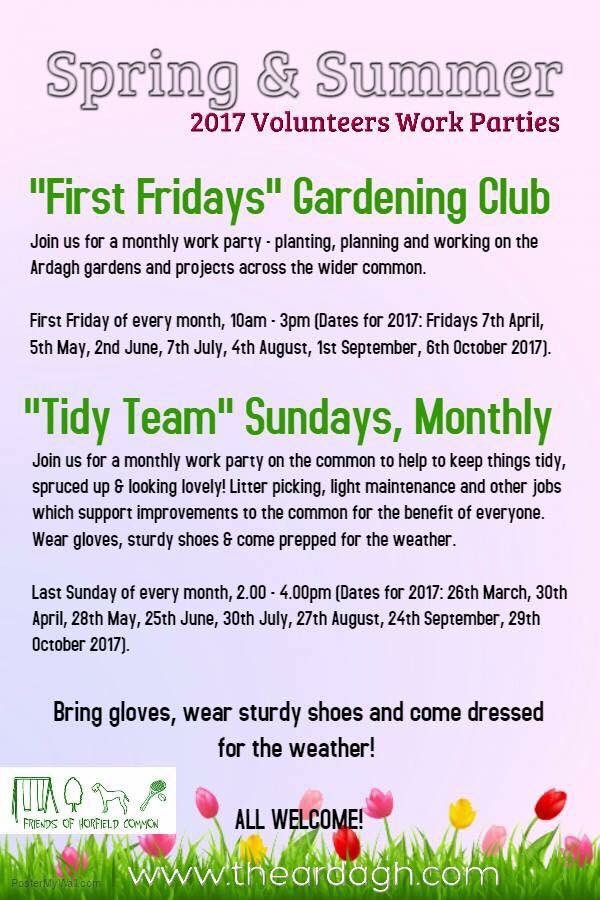 Spring & Summer
2017 Volunteers Work Parties

"First Fridays" Gardening Club

Join us for a monthly work party - planting, planning and working on the Ardagh gardens and projects across the wider common.

First Friday of every month, 10am - 3pm (Dates for 2017: Fridays 7th April, 5th May, 2nd June, 7th July, 4th August, 1st September, 6th October 2017).

"Tidy Team" Sundays, Monthly

Join us for a monthly work party on the common to help to keep things tidy, spruced up & looking lovely! Litter picking, light maintenance and other jobs which support improvements to the common for the benefit of everyone. Wear gloves, sturdy shoes & come prepped for the weather.

Last Sunday of every month, 2.00 - 4.00pm (Dates for 2017: 26th March, 30th April, 28th May, 25th June, 30th July, 27th August, 24th September, 29th October 2017).

Bring gloves, wear sturdy shoes and come dressed for the weather!

FRIENDS OF HORFIELD COMMON

ALL WELCOME!

PosterMyWall.com

www.theardagh.com